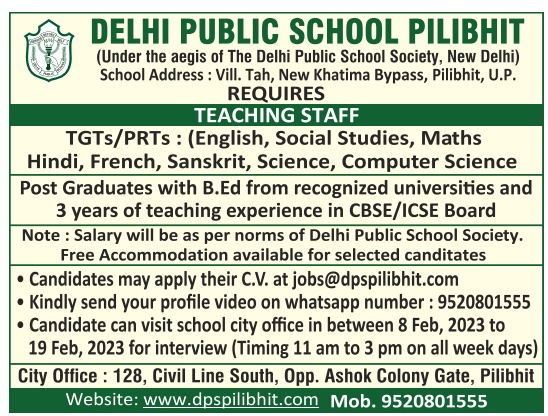 DELHI PUBLIC SCHOOL PILIBHIT
(Under the aegis of The Delhi Public School Society, New Delhi)
School Address : Vill. Tah, New Khatima Bypass, Pilibhit, U.P.
REQUIRES

TEACHING STAFF

TGTs/PRTs : (English, Social Studies, Maths Hindi, French, Sanskrit, Science, Computer Science

Post Graduates with B.Ed from recognized universities and 3 years of teaching experience in CBSE/ICSE Board

Note : Salary will be as per norms of Delhi Public School Society. Free Accommodation available for selected canditates

• Candidates may apply their C.V. at jobs@dpspilibhit.com
• Kindly send your profile video on whatsapp number : 9520801555
• Candidate can visit school city office in between 8 Feb, 2023 to 19 Feb, 2023 for interview (Timing 11 am to 3 pm on all week days)

City Office : 128, Civil Line South, Opp. Ashok Colony Gate, Pilibhit

Website: www.dpspilibhit.com Mob. 9520801555